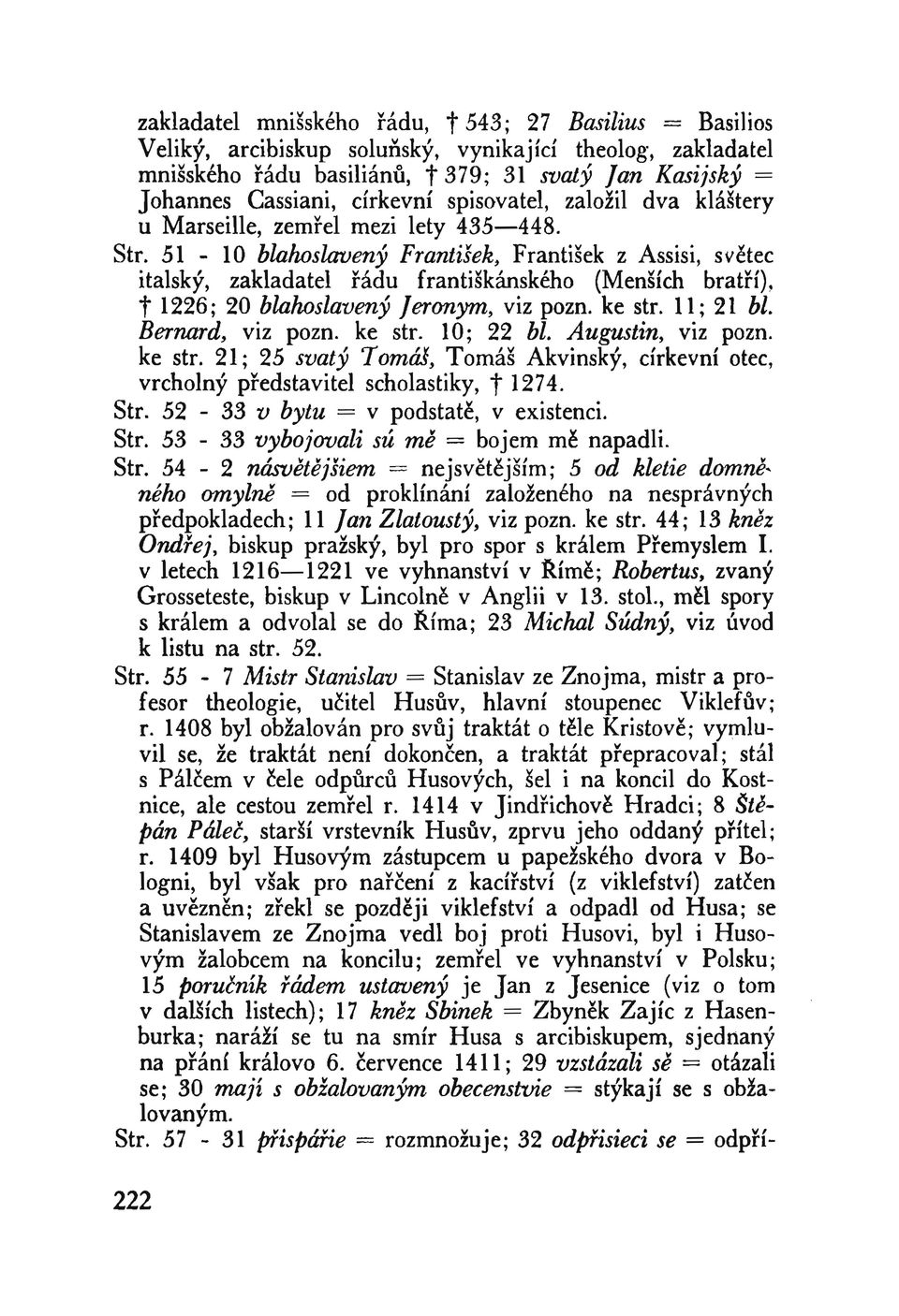 zakladatel mnišského řádu, † 543; 27 Basilius = Basilios Veliký, arcibiskup soluňský, vynikající theolog, zakladatel mnišského řádu basiliánů, † 379; 31 svatý Jan Kasijský = Johannes Cassiani, církevní spisovatel, založil dva kláštery u Marseille, zemřel mezi lety 435—448.

Str. 51 - 10 blahoslavený František, František z Assisi, světec italský, zakladatel řádu františkánského (Menších bratří), † 1226; 20 blahoslavený Jeronym, viz pozn. ke str. 11; 21 bl. Bernard, viz pozn. ke str. 10; 22 bl. Augustin, viz pozn. ke str. 21; 25 svatý Tomáš, Tomáš Akvinský, církevní otec, vrcholný představitel scholastiky, † 1274.

Str. 52 - 33 v bytu = v podstatě, v existenci.

Str. 53 - 33 vybojovali sú mě = bojem mě napadli.

Str. 54 - 2 násvětějšiem = nejsvětějším; 5 od kletie domněného omylně = od proklínání založeného na nesprávných předpokladech; 11 Jan Zlatoustý, viz pozn. ke str. 44; 13 kněz Ondřej, biskup pražský, byl pro spor s králem Přemyslem I. v letech 1216—1221 ve vyhnanství v Římě; Robertus, zvaný Grosseteste, biskup v Lincolně v Anglii v 13. stol., měl spory s králem a odvolal se do Říma; 23 Michal Súdný, viz úvod k listu na str. 52.

Str. 55 - 7 Mistr Stanislav = Stanislav ze Znojma, mistr a profesor theologie, učitel Husův, hlavní stoupenec Viklefův; r. 1408 byl obžalován pro svůj traktát o těle Kristově; vymluvil se, že traktát není dokončen, a traktát přepracoval; stál s Pálčem v čele odpůrců Husových, šel i na koncil do Kostnice, ale cestou zemřel r. 1414 v Jindřichově Hradci; 8 Štěpán Páleč, starší vrstevník Husův, zprvu jeho oddaný přítel; r. 1409 byl Husovým zástupcem u papežského dvora v Bologni, byl však pro nařčení z kacířství (z viklefství) zatčen a uvězněn; zřekl se později viklefství a odpadl od Husa; se Stanislavem ze Znojma vedl boj proti Husovi, byl i Husovým žalobcem na koncilu; zemřel ve vyhnanství v Polsku; 15 poručník řádem ustavený je Jan z Jesenice (viz o tom v dalších listech); 17 kněz Sbinek = Zbyněk Zajíc z Hasenburka; naráží se tu na smír Husa s arcibiskupem, sjednaný na přání královo 6. července 1411; 29 vzstázali sě = otázali se; 30 mají s obžalovaným obecenstvie = stýkají se s obžalovaným.

Str. 57 - 31 přispářie = rozmnožuje; 32 odpřisieci se = odpří-

222